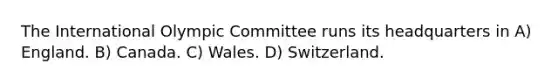 The International Olympic Committee runs its headquarters in A) England. B) Canada. C) Wales. D) Switzerland.